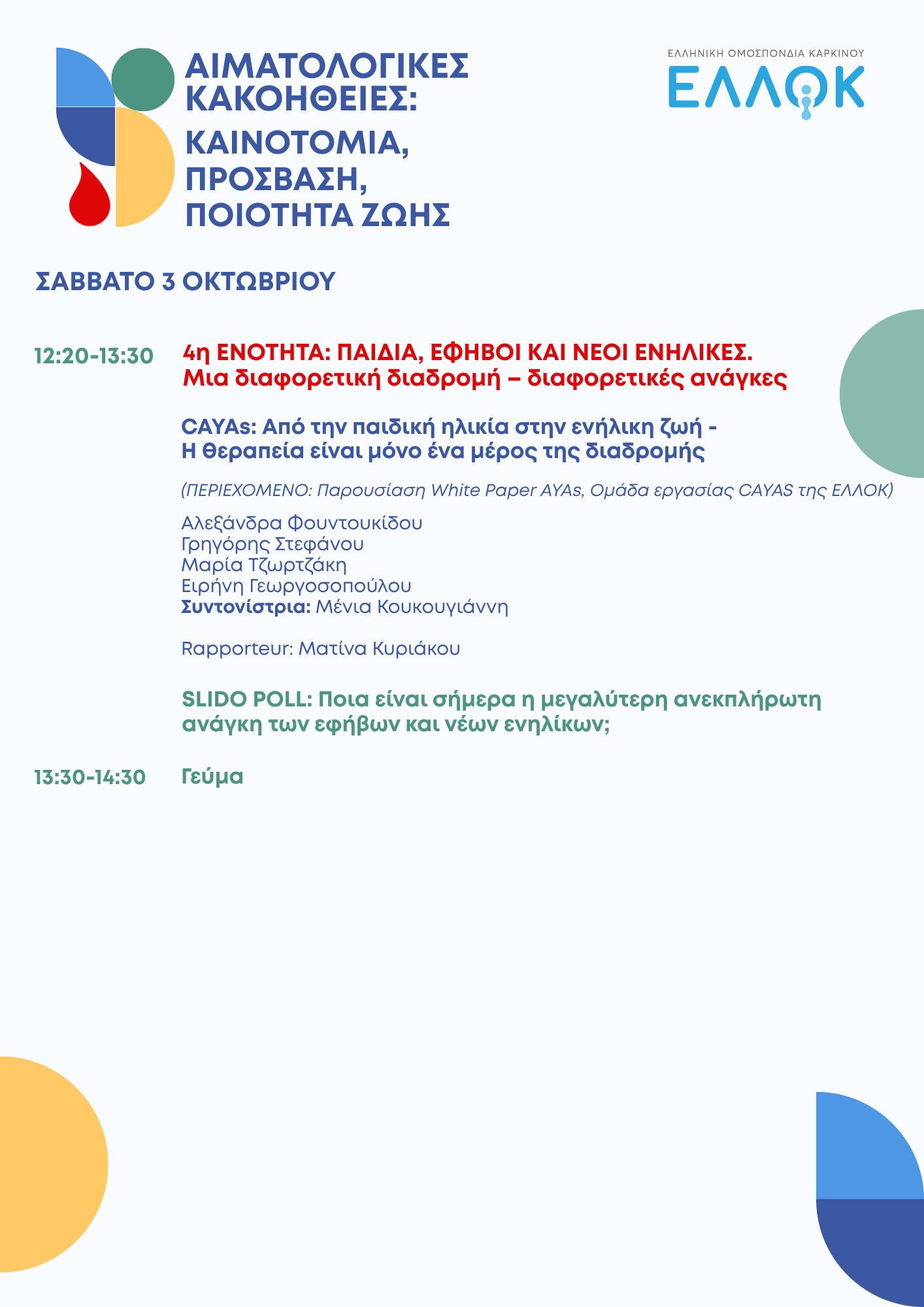 ΑΙΜΑΤΟΛΟΓΙΚΕΣ ΚΑΚΟΗΘΕΙΕΣ:
ΚΑΙΝΟΤΟΜΙΑ,
ΠΡΟΣΒΑΣΗ,
ΠΟΙΟΤΗΤΑ ΖΩΗΣ

ΕΛΛΗΝΙΚΗ ΟΜΟΣΠΟΝΔΙΑ ΚΑΡΚΙΝΟΥ
ΕΛΛΟΚ

ΣΑΒΒΑΤΟ 3 ΟΚΤΩΒΡΙΟΥ

12:20-13:30

4η ΕΝΟΤΗΤΑ: ΠΑΙΔΙΑ, ΕΦΗΒΟΙ ΚΑΙ ΝΕΟΙ ΕΝΗΛΙΚΕΣ.
Μια διαφορετική διαδρομή – διαφορετικές ανάγκες

CAYAs: Από την παιδική ηλικία στην ενήλικη ζωή -
Η θεραπεία είναι μόνο ένα μέρος της διαδρομής

(ΠΕΡΙΕΧΟΜΕΝΟ: Παρουσίαση White Paper AYAs, Ομάδα εργασίας CAYAS της ΕΛΛΟΚ)

Αλεξάνδρα Φουντουκίδου
Γρηγόρης Στεφάνου
Μαρία Τζωρτζάκη
Ειρήνη Γεωργοσοπούλου
Συντονίστρια: Μένια Κουκουγιάννη

Rapporteur: Ματίνα Κυριάκου

SLIDO POLL: Ποια είναι σήμερα η μεγαλύτερη ανεκπλήρωτη ανάγκη των εφήβων και νέων ενηλίκων;

13:30-14:30

Γεύμα